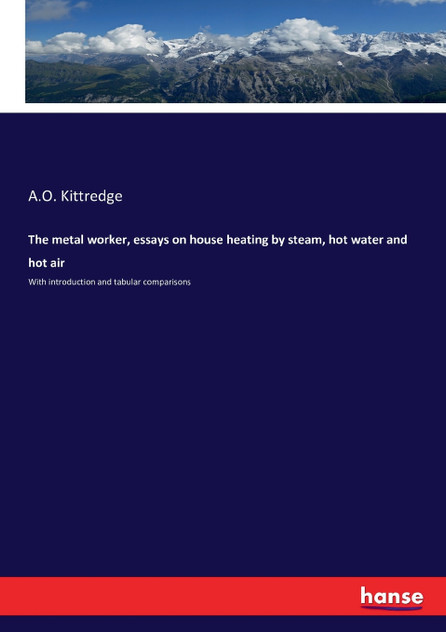 A.O. Kittredge

The metal worker, essays on house heating by steam, hot water and hot air

With introduction and tabular comparisons

hanse